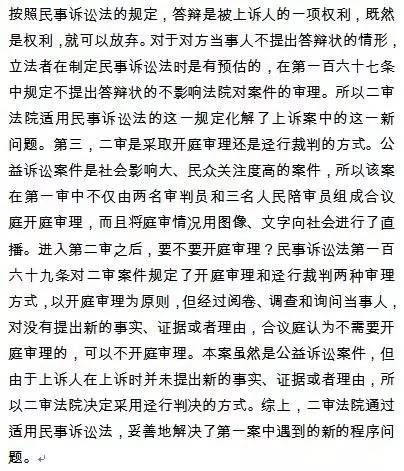 按照民事诉讼法的规定，答辩是被上诉人的一项权利，既然是权利，就可以放弃。对于对方当事人不提出答辩状的情形，立法者在制定民事诉讼法时是有预估的，在第一百六十七条中规定不提出答辩状的不影响法院对案件的审理。所以二审法院适用民事诉讼法的这一规定化解了上诉案中的这一新问题。第三，二审是采取开庭审理还是迳行裁判的方式。公益诉讼案件是社会影响大、民众关注度高的案件，所以该案在第一审中不仅由两名审判员和三名人民陪审员组成合议庭开庭审理，而且将庭审情况用图像、文字向社会进行了直播。进入第二审之后，要不要开庭审理？民事诉讼法第一百六十九条对二审案件规定了开庭审理和迳行裁判两种审理方式，以开庭审理为原则，但经过阅卷、调查和询问当事人，对没有提出新的事实、证据或者理由，合议庭认为不需要开庭审理的，可以不开庭审理。本案虽然是公益诉讼案件，但由于上诉人在上诉时并未提出新的事实、证据或者理由，所以二审法院决定采用迳行判决的方式。综上，二审法院通过适用民事诉讼法，妥善地解决了第一案中遇到的新的程序问题。